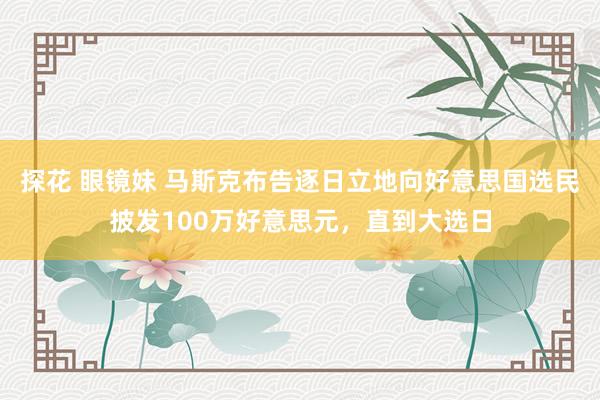 探花 眼镜妹 马斯克布告逐日立地向好意思国选民披发100万好意思元，直到大选日